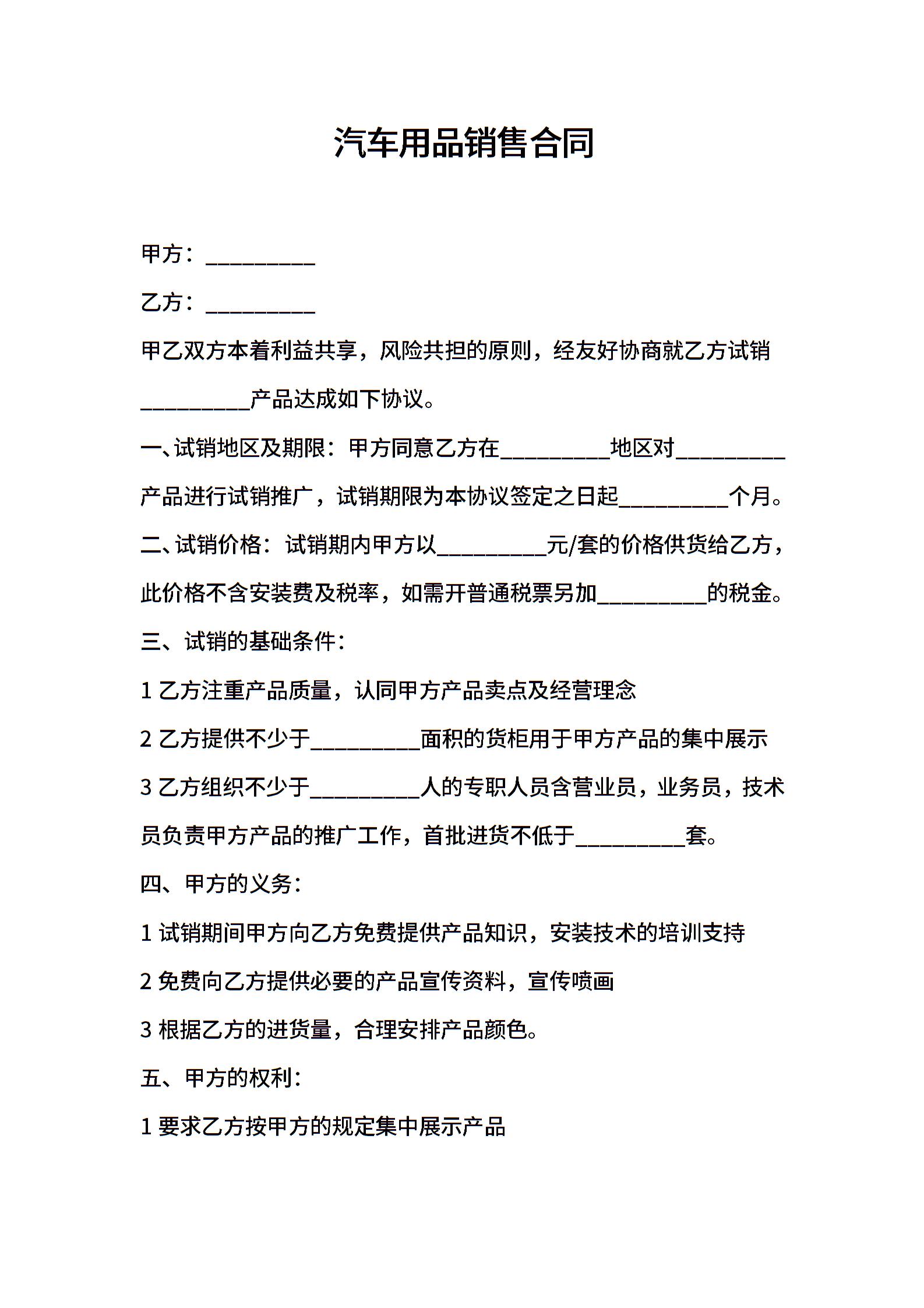 汽车用品销售合同

甲方：__________

乙方：__________

甲乙双方本着利益共享，风险共担的原则，经友好协商就乙方试销__________产品达成如下协议。

一、试销地区及期限：甲方同意乙方在__________地区对__________产品进行试销推广，试销期限为本协议签定之日起__________个月。

二、试销价格：试销期内甲方以__________元/套的价格供货给乙方，此价格不含安装费及税率，如需开普通税票另加__________的税金。

三、试销的基础条件：

1 乙方注重产品质量，认同甲方产品卖点及经营理念

2 乙方提供不少于__________面积的货柜用于甲方产品的集中展示

3 乙方组织不少于__________人的专职人员含营业员，业务员，技术员负责甲方产品的推广工作，首批进货不低于__________套。

四、甲方的义务：

1 试销期间甲方向乙方免费提供产品知识，安装技术的培训支持

2 免费向乙方提供必要的产品宣传资料，宣传喷画

3 根据乙方的进货量，合理安排产品颜色。

五、甲方的权利：

1 要求乙方按甲方的规定集中展示产品